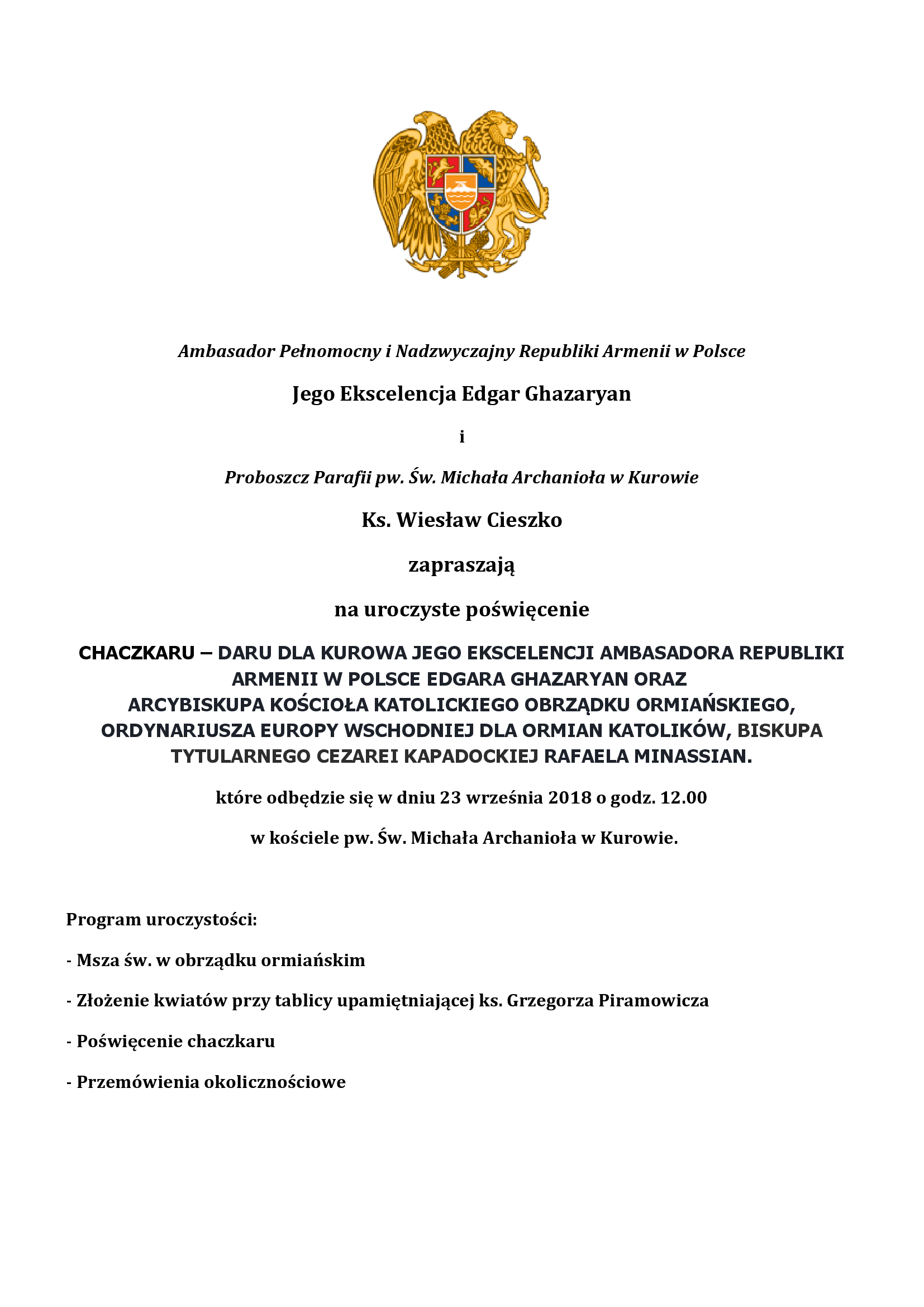 Ambasador Pełnomocny i Nadzwyczajny Republiki Armenii w Polsce

Jego Ekscelencja Edgar Ghazaryan

i

Proboszcz Parafii pw. Św. Michała Archanioła w Kurowie

Ks. Wiesław Cieszko

zapraszają

na uroczyste poświęcenie

CHACZKARU – DARU DLA KUROWA JEGO EKSCELENCJI AMBASADORA REPUBLIKI ARMENII W POLSCE EDGARA GHAZARYAN ORAZ ARCYBISKUPA KOŚCIOŁA KATOLICKIEGO OBRZĄDKU ORMIAŃSKIEGO, ORDYNARIUSZA EUROPY WSCHODNIEJ DLA ORMIAN KATOLIKÓW, BISKUPA TYTULARNEGO CEZAREI KAPADOCKIEJ RAFAELA MINASSIAN.

które odbędzie się w dniu 23 września 2018 o godz. 12.00

w kościele pw. Św. Michała Archanioła w Kurowie.

Program uroczystości:

- Msza św. w obrządku ormiańskim

- Złożenie kwiatów przy tablicy upamiętniającej ks. Grzegorza Piramowicza

- Poświęcenie chaczkaru

- Przemówienia okolicznościowe